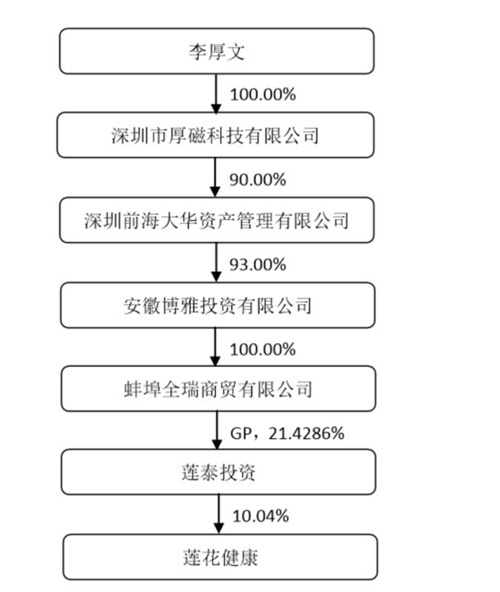 李厚文

100.00%

深圳市厚磁科技有限公司

90.00%

深圳前海大华资产管理有限公司

93.00%

安徽博雅投资有限公司

100.00%

蚌埠全瑞商贸有限公司

GP，21.4286%

莲泰投资

10.04%

莲花健康